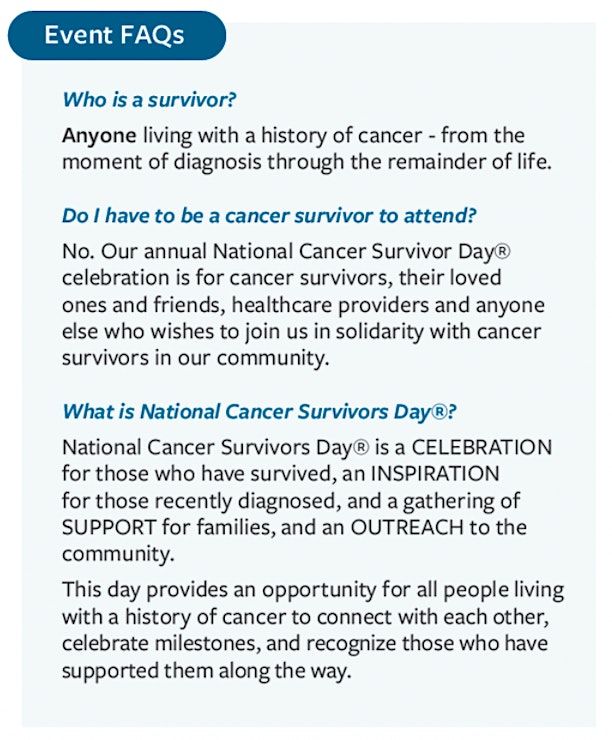 Event FAQs

Who is a survivor?

Anyone living with a history of cancer - from the moment of diagnosis through the remainder of life.

Do I have to be a cancer survivor to attend?

No. Our annual National Cancer Survivor Day® celebration is for cancer survivors, their loved ones and friends, healthcare providers and anyone else who wishes to join us in solidarity with cancer survivors in our community.

What is National Cancer Survivors Day®?

National Cancer Survivors Day® is a CELEBRATION for those who have survived, an INSPIRATION for those recently diagnosed, and a gathering of SUPPORT for families, and an OUTREACH to the community.

This day provides an opportunity for all people living with a history of cancer to connect with each other, celebrate milestones, and recognize those who have supported them along the way.